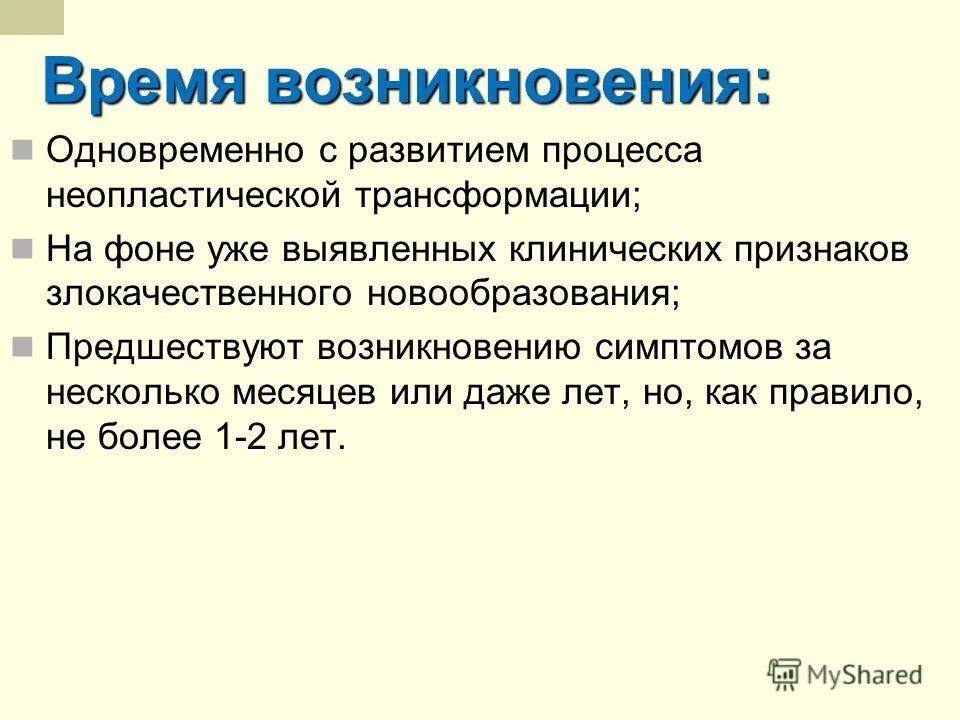 Время возникновения:

Одновременно с развитием процесса неопластической трансформации;

На фоне уже выявленных клинических признаков злокачественного новообразования;

Предшествуют возникновению симптомов за несколько месяцев или даже лет, но, как правило, не более 1-2 лет.

MyShared